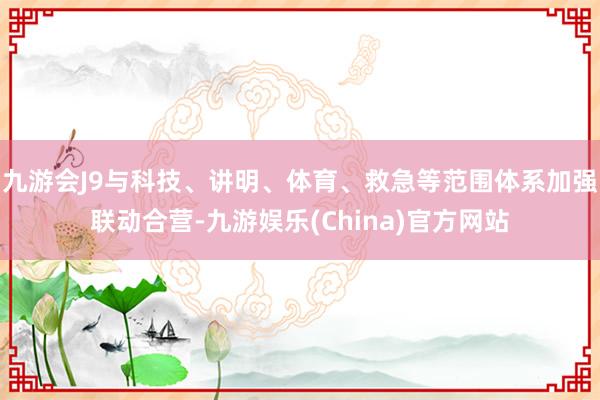 九游会J9与科技、讲明、体育、救急等范围体系加强联动合营-九游娱乐(China)官方网站